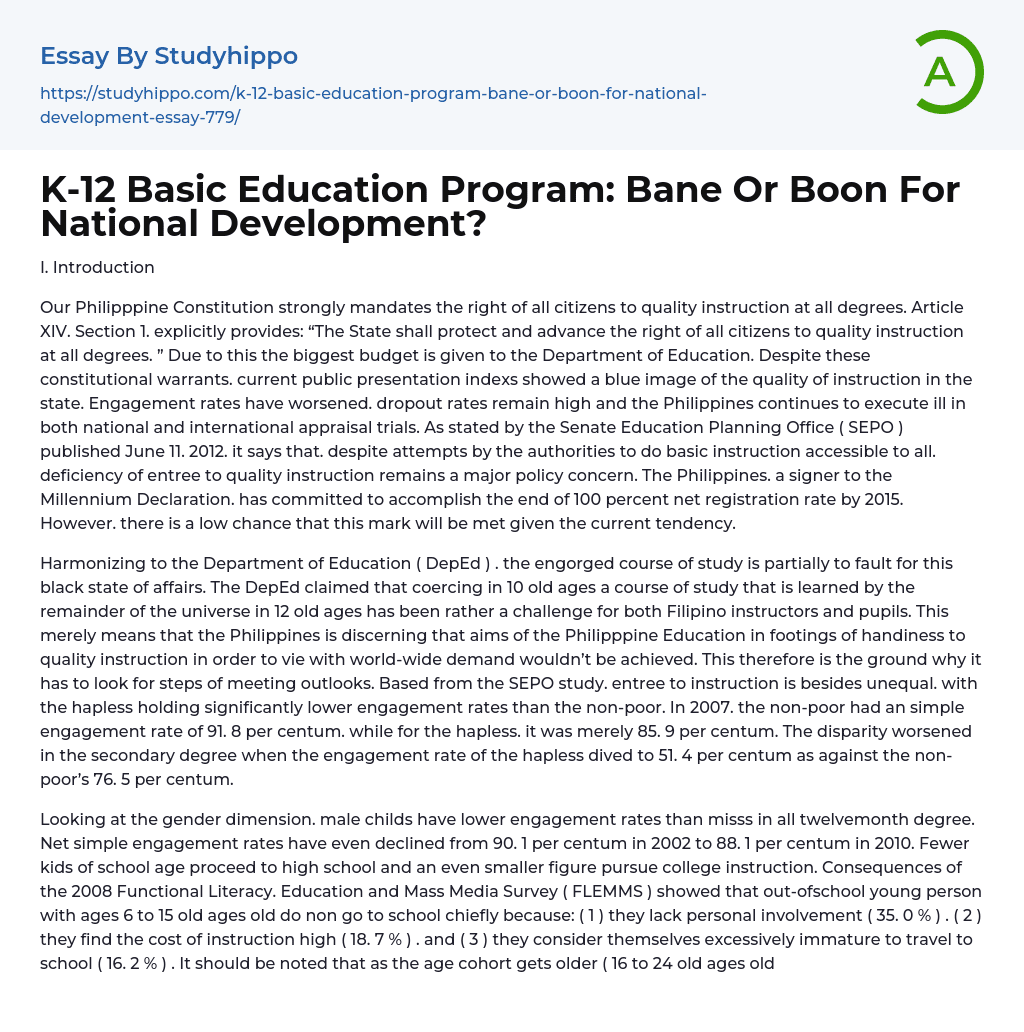 Essay By Studyhippo

https://studyhippo.com/k-12-basic-education-program-bane-or-boon-for-national-development-essay-779/

A

K-12 Basic Education Program: Bane Or Boon For National Development?

I. Introduction

Our Philipppine Constitution strongly mandates the right of all citizens to quality instruction at all degrees. Article XIV. Section 1. explicitly provides: “The State shall protect and advance the right of all citizens to quality instruction at all degrees. ” Due to this the biggest budget is given to the Department of Education. Despite these constitutional warrants. current public presentation indexs showed a blue image of the quality of instruction in the state. Engagement rates have worsened. dropout rates remain high and the Philippines continues to execute ill in both national and international appraisal trials. As stated by the Senate Education Planning Office ( SEPO ) published June 11. 2012. it says that. despite attempts by the authorities to do basic instruction accessible to all. deficiency of entree to quality instruction remains a major policy concern. The Philippines. a signer to the Millennium Declaration. has committed to accomplish the end of 100 percent net registration rate by 2015. However. there is a low chance that this mark will be met given the current tendency.

Harmonizing to the Department of Education ( DepEd ) . the engorged course of study is partially to fault for this black state of affairs. The DepEd claimed that coercing in 10 old ages a course of study that is learned by the remainder of the universe in 12 old ages has been rather a challenge for both Filipino instructors and pupils. This merely means that the Philippines is discerning that aims of the Philipppine Education in footings of handiness to quality instruction in order to vie with world-wide demand wouldn’t be achieved. This therefore is the ground why it has to look for steps of meeting outlooks. Based from the SEPO study. entree to instruction is besides unequal. with the hapless holding significantly lower engagement rates than the non-poor. In 2007. the non-poor had an simple engagement rate of 91. 8 per centum. while for the hapless. it was merely 85. 9 per centum. The disparity worsened in the secondary degree when the engagement rate of the hapless dived to 51. 4 per centum as against the non-poor’s 76. 5 per centum.

Looking at the gender dimension. male childs have lower engagement rates than misss in all twelvemonth degree. Net simple engagement rates have even declined from 90. 1 per centum in 2002 to 88. 1 per centum in 2010. Fewer kids of school age proceed to high school and an even smaller figure pursue college instruction. Consequences of the 2008 Functional Literacy. Education and Mass Media Survey ( FLEMMS ) showed that out-ofschool young person with ages 6 to 15 old ages old do non go to school chiefly because: ( 1 ) they lack personal involvement ( 35. 0 % ) . ( 2 ) they find the cost of instruction high ( 18. 7 % ) . and ( 3 ) they consider themselves excessively immature to travel to school ( 16. 2 % ) . It should be noted that as the age cohort gets older ( 16 to 24 old ages old